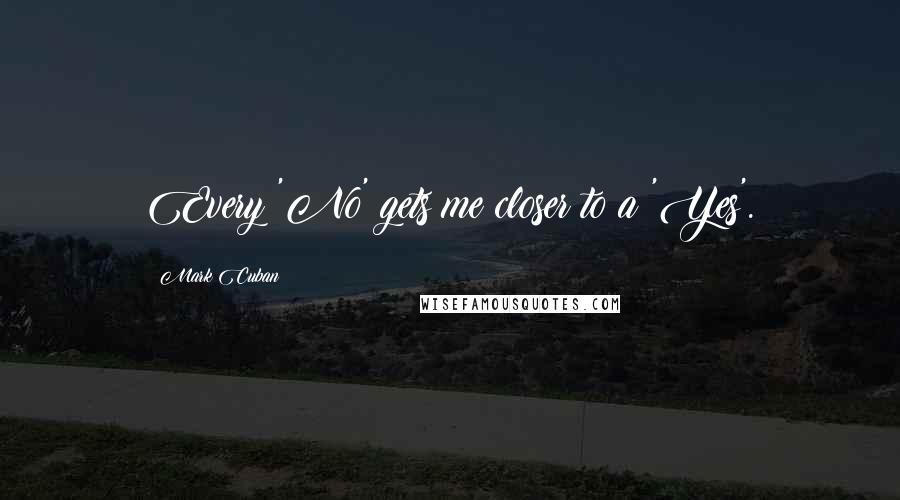 Every 'No' gets me closer to a 'Yes'.

Mark Cuban

WISEFAMOUSQUOTES.COM